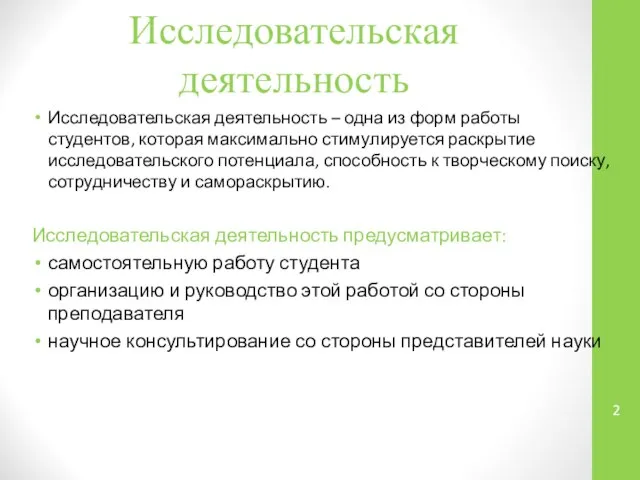 Исследовательская деятельность

• Исследовательская деятельность – одна из форм работы студентов, которая максимально стимулируется раскрытие исследовательского потенциала, способность к творческому поиску, сотрудничеству и самораскрытию.

Исследовательская деятельность предусматривает:
• самостоятельную работу студента
• организацию и руководство этой работой со стороны преподавателя
• научное консультирование со стороны представителей науки

2